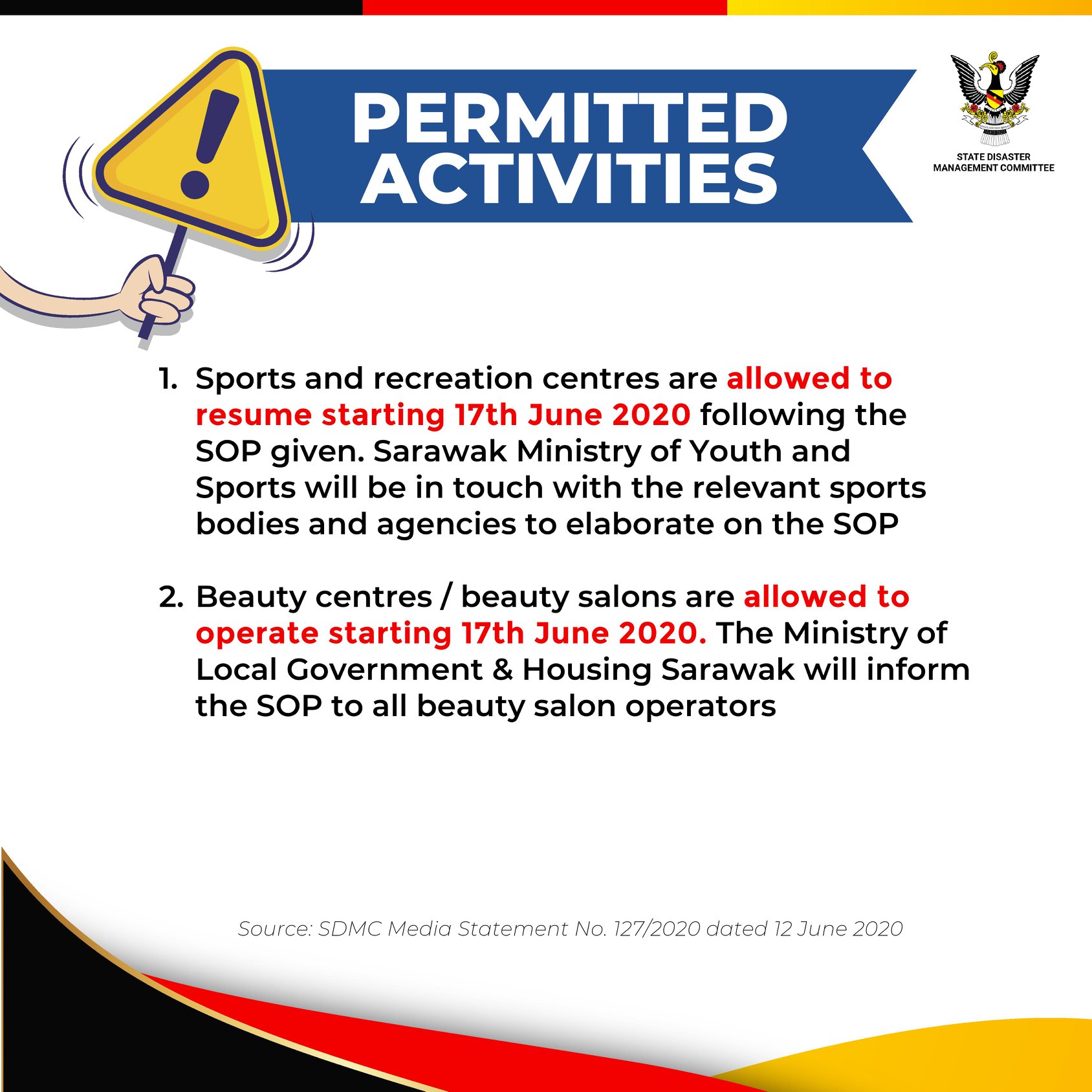 PERMITTED ACTIVITIES

STATE DISASTER
MANAGEMENT COMMITTEE

1. Sports and recreation centres are allowed to resume starting 17th June 2020 following the SOP given. Sarawak Ministry of Youth and Sports will be in touch with the relevant sports bodies and agencies to elaborate on the SOP

2. Beauty centres / beauty salons are allowed to operate starting 17th June 2020. The Ministry of Local Government & Housing Sarawak will inform the SOP to all beauty salon operators

Source: SDMC Media Statement No. 127/2020 dated 12 June 2020